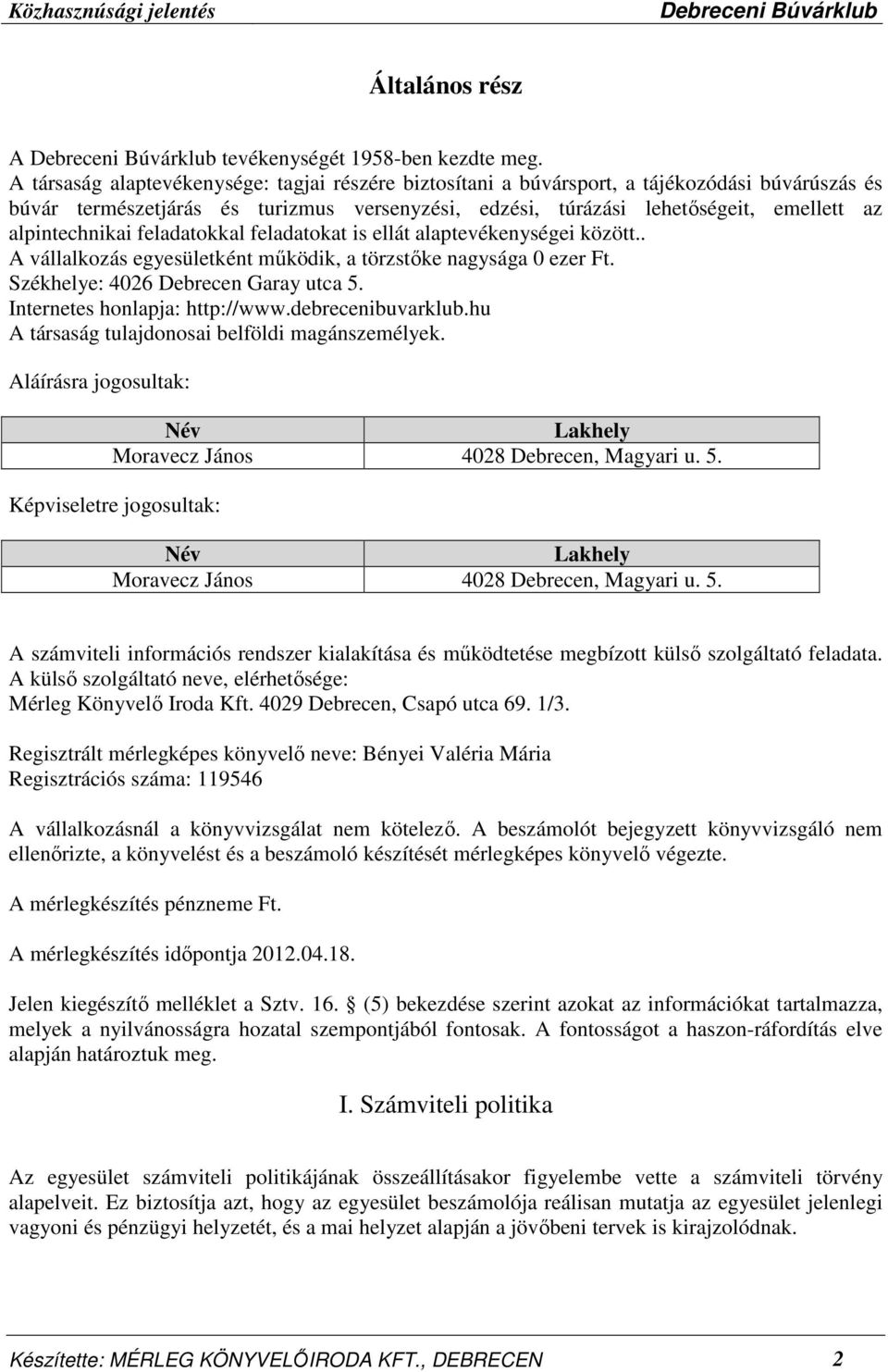 Közhasznúsági jelentés Debreceni Búvárklub

Általános rész

A Debreceni Búvárklub tevékenységét 1958-ben kezdte meg.
A társaság alaptevékenysége: tagjai részére biztosítani a búvársport, a tájékozódási búvárúszás és búvár természetjárás és turizmus versenyzési, edzési, túrázási lehetőségeit, emellett az alpintechnikai feladatokkal feladatokat is ellát alaptevékenységei között..
A vállalkozás egyesületként működik, a törzstőke nagysága 0 ezer Ft.
Székhelye: 4026 Debrecen Garay utca 5.
Internetes honlapja: http://www.debrecenibuvarklub.hu
A társaság tulajdonosai belföldi magánszemélyek.

Aláírásra jogosultak:

| Név | Lakhely |
|---|---|
| Moravecz János | 4028 Debrecen, Magyari u. 5. |

Képviseletre jogosultak:

| Név | Lakhely |
|---|---|
| Moravecz János | 4028 Debrecen, Magyari u. 5. |

A számviteli információs rendszer kialakítása és működtetése megbízott külső szolgáltató feladata.
A külső szolgáltató neve, elérhetősége:
Mérleg Könyvelő Iroda Kft. 4029 Debrecen, Csapó utca 69. 1/3.

Regisztrált mérlegképes könyvelő neve: Bényei Valéria Mária
Regisztrációs száma: 119546

A vállalkozásnál a könyvvizsgálat nem kötelező. A beszámolót bejegyzett könyvvizsgáló nem ellenőrizte, a könyvelést és a beszámoló készítését mérlegképes könyvelő végezte.

A mérlegkészítés pénzneme Ft.

A mérlegkészítés időpontja 2012.04.18.

Jelen kiegészítő melléklet a Sztv. 16. § (5) bekezdése szerint azokat az információkat tartalmazza, melyek a nyilvánosságra hozatal szempontjából fontosak. A fontosságot a haszon-ráfordítás elve alapján határoztuk meg.

I. Számviteli politika

Az egyesület számviteli politikájának összeállításakor figyelembe vette a számviteli törvény alapelveit. Ez biztosítja azt, hogy az egyesület beszámolója reálisan mutatja az egyesület jelenlegi vagyoni és pénzügyi helyzetét, és a mai helyzet alapján a jövőbeni tervek is kirajzolódnak.

Készítette: MÉRLEG KÖNYVELŐIRODA KFT., DEBRECEN 2